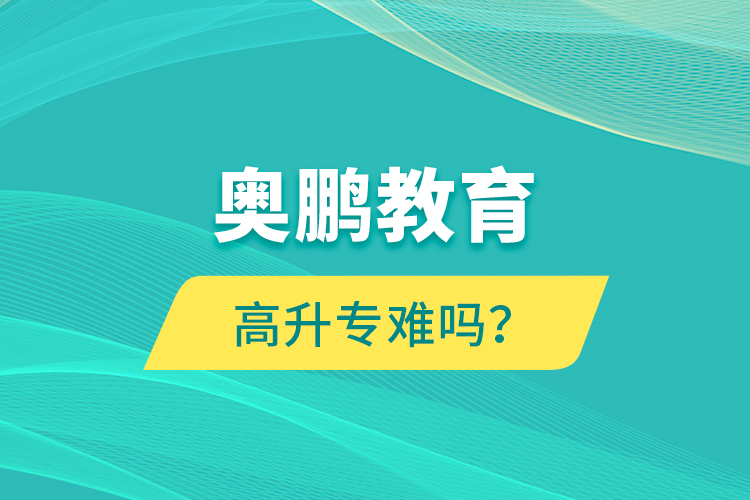 奥鹏教育

高升专难吗？